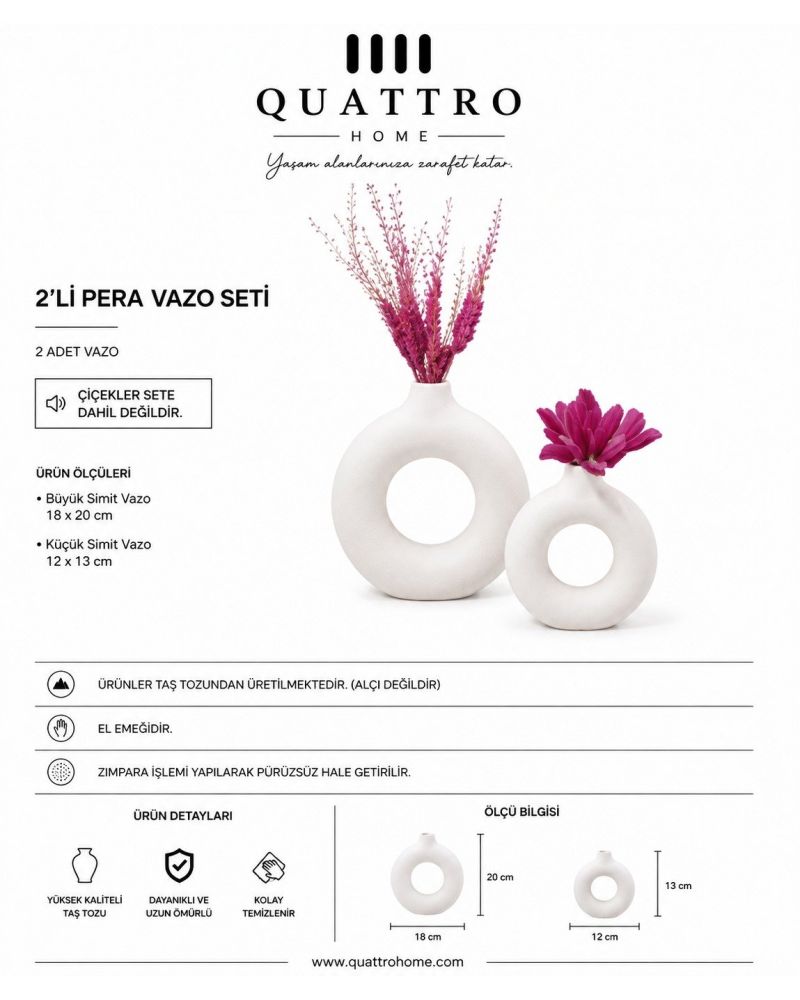 QUATTRO
HOME
Yaşam alanlarınıza zarafet katar.

2'Lİ PERA VAZO SETİ

2 ADET VAZO

ÇİÇEKLER SETE DAHİL DEĞİLDİR.

ÜRÜN ÖLÇÜLERİ

• Büyük Simit Vazo
18 x 20 cm

• Küçük Simit Vazo
12 x 13 cm

ÜRÜNLER TAŞ TOZUNDAN ÜRETİLMEKTEDİR. (ALÇI DEĞİLDİR)

EL EMEĞİDİR.

ZIMPARA İŞLEMİ YAPILARAK PÜRÜZSÜZ HALE GETİRİLİR.

ÜRÜN DETAYLARI

YÜKSEK KALİTELİ TAŞ TOZU

DAYANIKLI VE UZUN ÖMÜRLÜ

KOLAY TEMİZLENİR

ÖLÇÜ BİLGİSİ

20 cm

18 cm

13 cm

12 cm

www.quattrohome.com